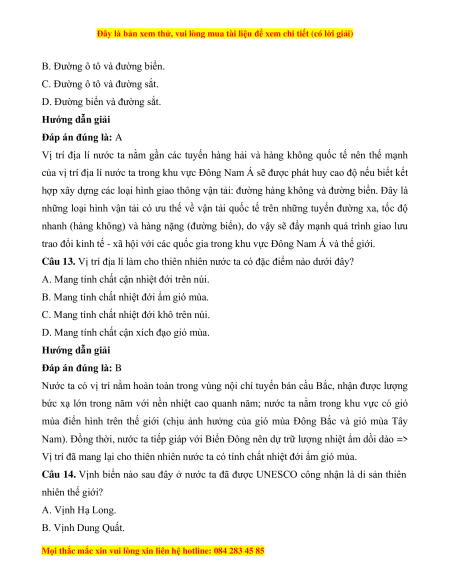 Đây là bản xem thử, vui lòng mua tài liệu để xem chi tiết (có lời giải)

B. Đường ô tô và đường biển.

C. Đường ô tô và đường sắt.

D. Đường biển và đường sắt.

Hướng dẫn giải

Đáp án đúng là: A

Vị trí địa lí nước ta nằm gần các tuyến hàng hải và hàng không quốc tế nên thế mạnh của vị trí địa lí nước ta trong khu vực Đông Nam Á sẽ được phát huy cao độ nếu biết kết hợp xây dựng các loại hình giao thông vận tải: đường hàng không và đường biển. Đây là những loại hình vận tải có ưu thế về vận tải quốc tế trên những tuyến đường xa, tốc độ nhanh (hàng không) và hàng nặng (đường biển), do vậy sẽ đẩy mạnh quá trình giao lưu trao đổi kinh tế - xã hội với các quốc gia trong khu vực Đông Nam Á và thế giới.

Câu 13. Vị trí địa lí làm cho thiên nhiên nước ta có đặc điểm nào dưới đây?

A. Mang tính chất cận nhiệt đới trên núi.

B. Mang tính chất nhiệt đới ẩm gió mùa.

C. Mang tính chất nhiệt đới khô trên núi.

D. Mang tính chất cận xích đạo gió mùa.

Hướng dẫn giải

Đáp án đúng là: B

Nước ta có vị trí nằm hoàn toàn trong vùng nội chí tuyến bán cầu Bắc, nhận được lượng bức xạ lớn trong năm với nền nhiệt cao quanh năm; nước ta nằm trong khu vực có gió mùa điển hình trên thế giới (chịu ảnh hưởng của gió mùa Đông Bắc và gió mùa Tây Nam). Đồng thời, nước ta tiếp giáp với Biển Đông nên dự trữ lượng nhiệt ẩm dồi dào => Vị trí đã mang lại cho thiên nhiên nước ta có tính chất nhiệt đới ẩm gió mùa.

Câu 14. Vịnh biển nào sau đây ở nước ta đã được UNESCO công nhận là di sản thiên nhiên thế giới?

A. Vịnh Hạ Long.

B. Vịnh Dung Quất.

Mọi thắc mắc xin vui lòng xin liên hệ hotline: 084 283 45 85